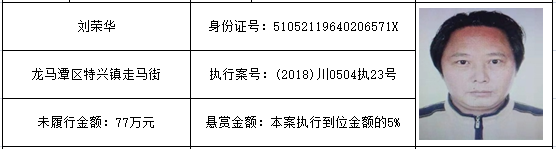 | 刘荣华 | 身份证号：51052119640206571X |
|---|---|
| 龙马潭区特兴镇走马街 | 执行案号：(2018)川0504执23号 |
| 未履行金额：77万元 | 悬赏金额：本案执行到位金额的5% |